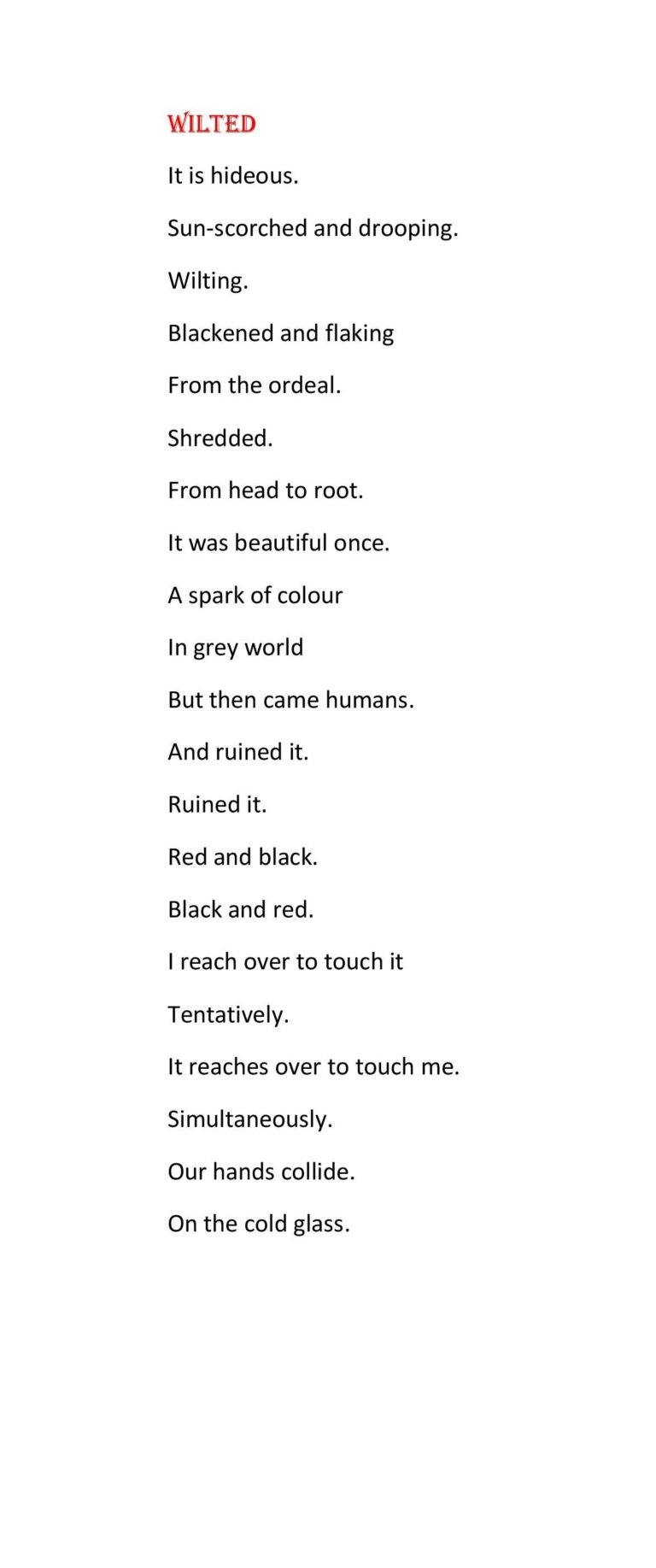 WILTED

It is hideous.

Sun-scorched and drooping.

Wilting.

Blackened and flaking

From the ordeal.

Shredded.

From head to root.

It was beautiful once.

A spark of colour

In grey world

But then came humans.

And ruined it.

Ruined it.

Red and black.

Black and red.

I reach over to touch it

Tentatively.

It reaches over to touch me.

Simultaneously.

Our hands collide.

On the cold glass.